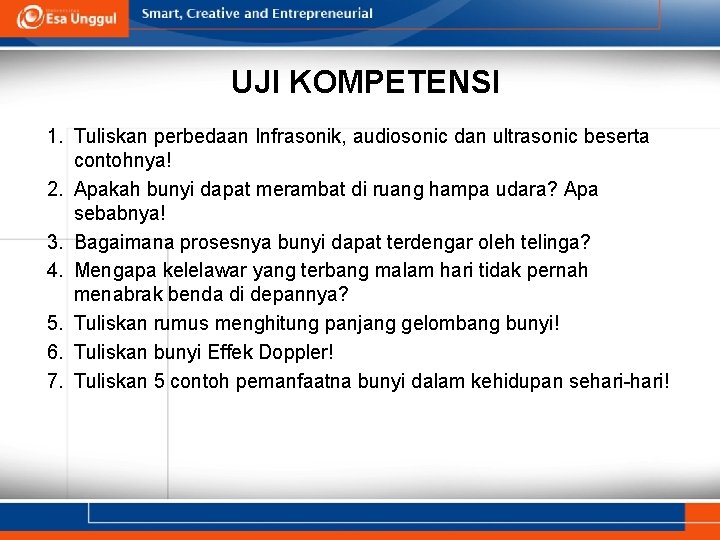 Esa Unggul

Smart, Creative and Entrepreneurial

UJI KOMPETENSI

1. Tuliskan perbedaan Infrasonik, audiosonic dan ultrasonic beserta contohnya!
2. Apakah bunyi dapat merambat di ruang hampa udara? Apa sebabnya!
3. Bagaimana prosesnya bunyi dapat terdengar oleh telinga?
4. Mengapa kelelawar yang terbang malam hari tidak pernah menabrak benda di depannya?
5. Tuliskan rumus menghitung panjang gelombang bunyi!
6. Tuliskan bunyi Effek Doppler!
7. Tuliskan 5 contoh pemanfaatna bunyi dalam kehidupan sehari-hari!